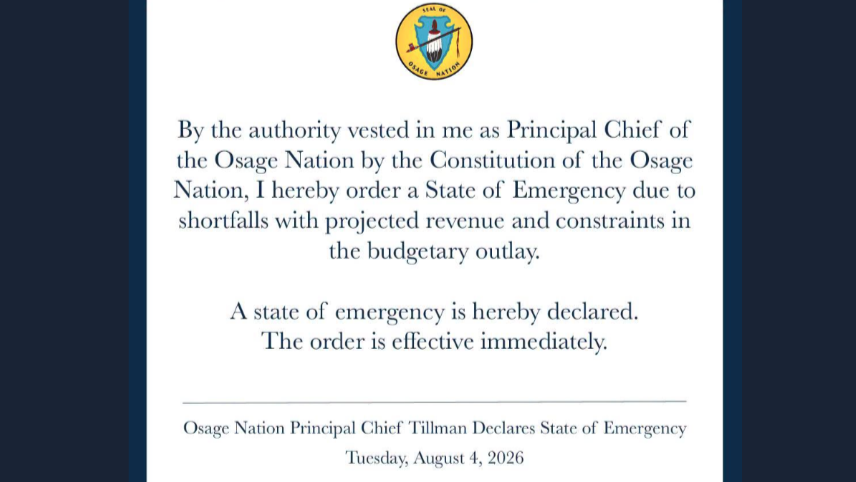 SEAL OF
OSAGE NATION

By the authority vested in me as Principal Chief of the Osage Nation by the Constitution of the Osage Nation, I hereby order a State of Emergency due to shortfalls with projected revenue and constraints in the budgetary outlay.

A state of emergency is hereby declared.
The order is effective immediately.

Osage Nation Principal Chief Tillman Declares State of Emergency
Tuesday, August 4, 2026